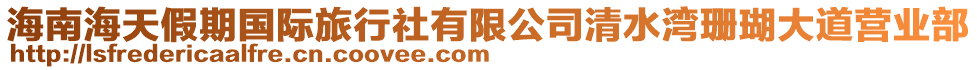 海南海天假期国际旅行社有限公司清水湾珊瑚大道营业部
http://lsfredericaalfre.cn.coovee.com